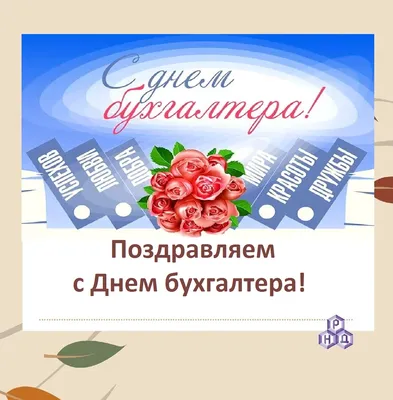 С днем бухгалтера!

УСПЕХОВ
ЛЮБВИ
ДОБРА
МИРА
КРАСОТЫ
ДРУЖБЫ

Поздравляем
с Днем бухгалтера!

Р
Н Д